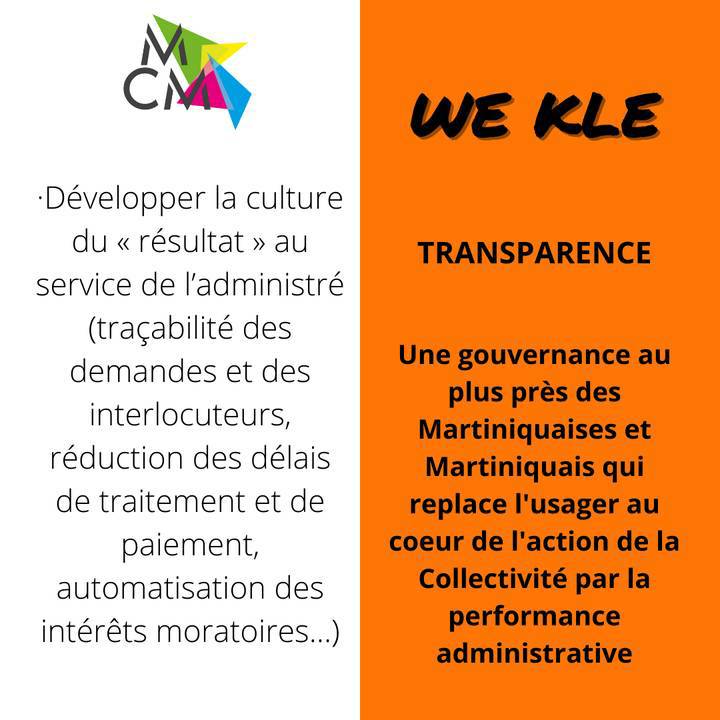 MCM

·Développer la culture du « résultat » au service de l'administré (traçabilité des demandes et des interlocuteurs, réduction des délais de traitement et de paiement, automatisation des intérêts moratoires...)

WE KLE

TRANSPARENCE

Une gouvernance au plus près des Martiniquaises et Martiniquais qui replace l'usager au coeur de l'action de la Collectivité par la performance administrative